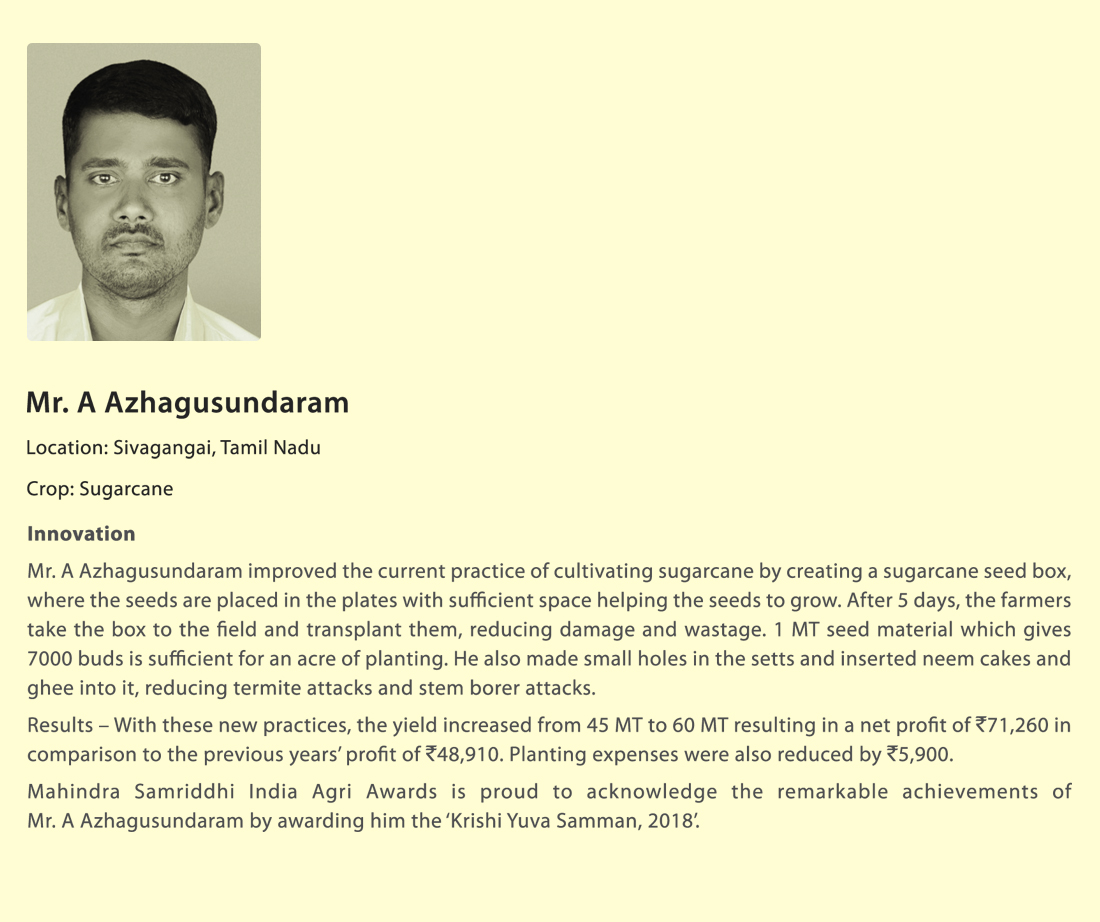 Mr. A Azhagusundaram

Location: Sivagangai, Tamil Nadu

Crop: Sugarcane

Innovation

Mr. A Azhagusundaram improved the current practice of cultivating sugarcane by creating a sugarcane seed box, where the seeds are placed in the plates with sufficient space helping the seeds to grow. After 5 days, the farmers take the box to the field and transplant them, reducing damage and wastage. 1 MT seed material which gives 7000 buds is sufficient for an acre of planting. He also made small holes in the setts and inserted neem cakes and ghee into it, reducing termite attacks and stem borer attacks.

Results – With these new practices, the yield increased from 45 MT to 60 MT resulting in a net profit of ₹71,260 in comparison to the previous years' profit of ₹48,910. Planting expenses were also reduced by ₹5,900.

Mahindra Samriddhi India Agri Awards is proud to acknowledge the remarkable achievements of Mr. A Azhagusundaram by awarding him the 'Krishi Yuva Samman, 2018'.